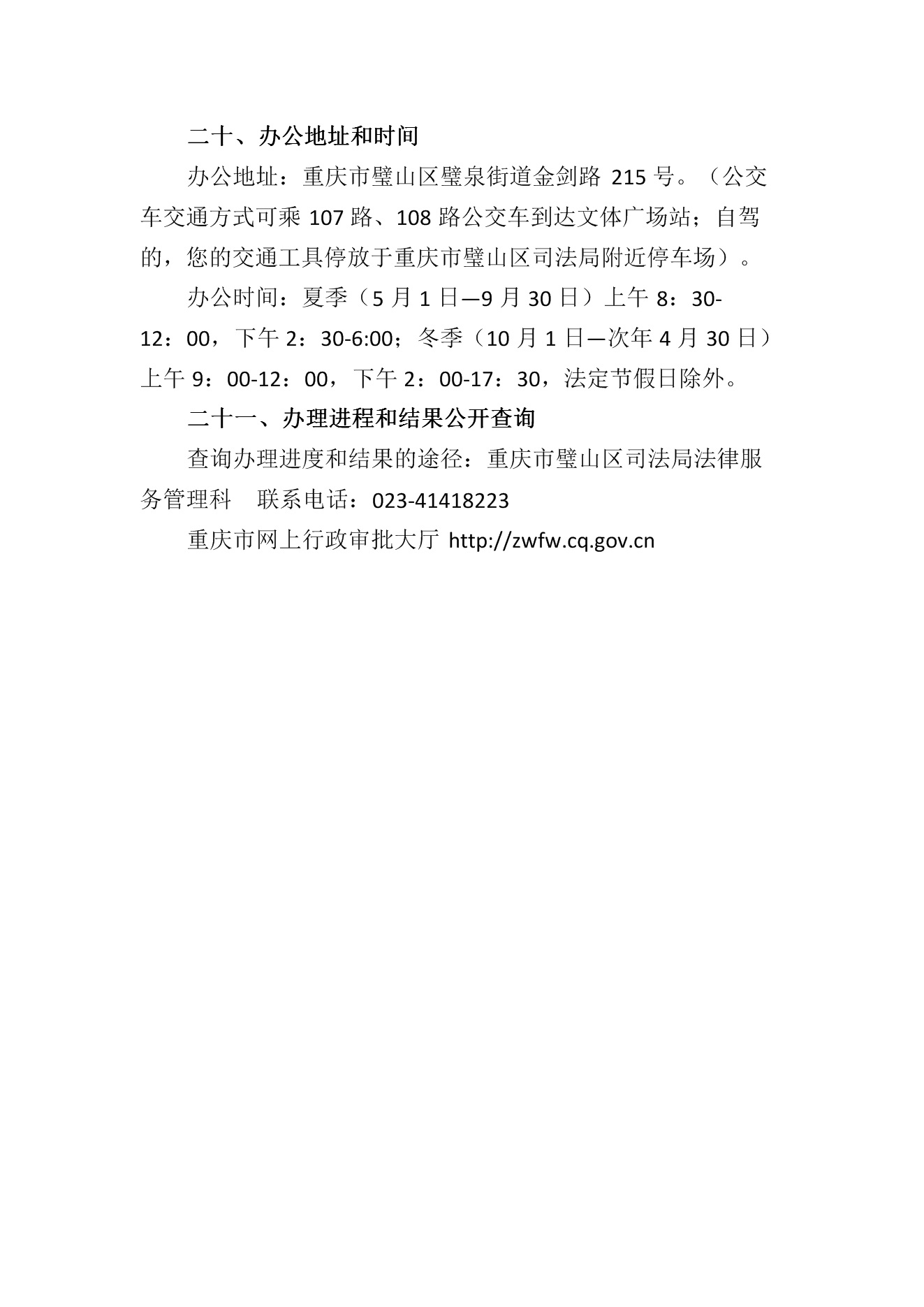 二十、办公地址和时间

办公地址：重庆市璧山区璧泉街道金剑路 215 号。（公交车交通方式可乘 107 路、108 路公交车到达文体广场站；自驾的，您的交通工具停放于重庆市璧山区司法局附近停车场）。

办公时间：夏季（5 月 1 日—9 月 30 日）上午 8：30-12：00，下午 2：30-6:00；冬季（10 月 1 日—次年 4 月 30 日）上午 9：00-12：00，下午 2：00-17：30，法定节假日除外。

二十一、办理进程和结果公开查询

查询办理进度和结果的途径：重庆市璧山区司法局法律服务管理科　联系电话：023-41418223

重庆市网上行政审批大厅 http://zwfw.cq.gov.cn